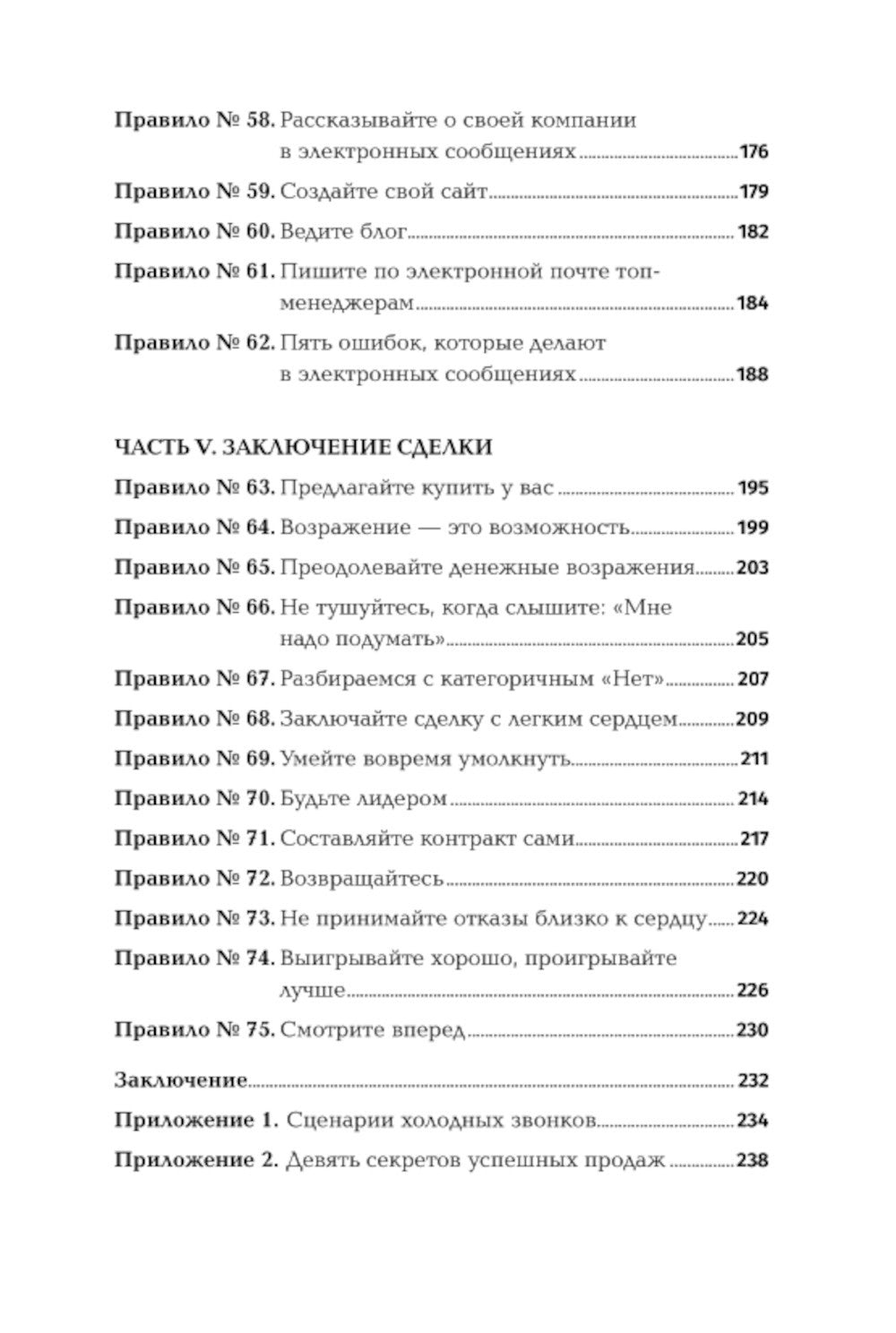 Правило № 58. Рассказывайте о своей компании в электронных сообщениях 176

Правило № 59. Создайте свой сайт 179

Правило № 60. Ведите блог 182

Правило № 61. Пишите по электронной почте топ-менеджерам 184

Правило № 62. Пять ошибок, которые делают в электронных сообщениях 188

ЧАСТЬ V. ЗАКЛЮЧЕНИЕ СДЕЛКИ

Правило № 63. Предлагайте купить у вас 195

Правило № 64. Возражение — это возможность 199

Правило № 65. Преодолевайте денежные возражения 203

Правило № 66. Не тушуйтесь, когда слышите: «Мне надо подумать» 205

Правило № 67. Разбираемся с категоричным «Нет» 207

Правило № 68. Заключайте сделку с легким сердцем 209

Правило № 69. Умейте вовремя умолкнуть 211

Правило № 70. Будьте лидером 214

Правило № 71. Составляйте контракт сами 217

Правило № 72. Возвращайтесь 220

Правило № 73. Не принимайте отказы близко к сердцу 224

Правило № 74. Выигрывайте хорошо, проигрывайте лучше 226

Правило № 75. Смотрите вперед 230

Заключение 232

Приложение 1. Сценарии холодных звонков 234

Приложение 2. Девять секретов успешных продаж 238